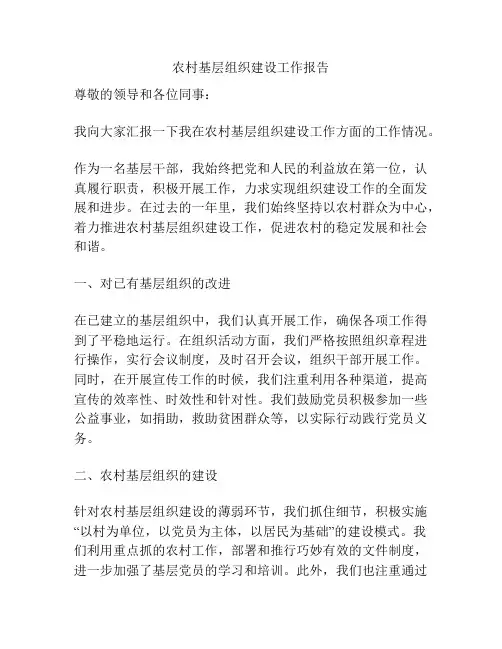 农村基层组织建设工作报告

尊敬的领导和各位同事：

我向大家汇报一下我在农村基层组织建设工作方面的工作情况。

作为一名基层干部，我始终把党和人民的利益放在第一位，认真履行职责，积极开展工作，力求实现组织建设工作的全面发展和进步。在过去的一年里，我们始终坚持以农村群众为中心，着力推进农村基层组织建设工作，促进农村的稳定发展和社会和谐。

一、对已有基层组织的改进

在已建立的基层组织中，我们认真开展工作，确保各项工作得到了平稳地运行。在组织活动方面，我们严格按照组织章程进行操作，实行会议制度，及时召开会议，组织干部开展工作。同时，在开展宣传工作的时候，我们注重利用各种渠道，提高宣传的效率性、时效性和针对性。我们鼓励党员积极参加一些公益事业，如捐助，救助贫困群众等，以实际行动践行党员义务。

二、农村基层组织的建设

针对农村基层组织建设的薄弱环节，我们抓住细节，积极实施“以村为单位，以党员为主体，以居民为基础”的建设模式。我们利用重点抓的农村工作，部署和推行巧妙有效的文件制度，进一步加强了基层党员的学习和培训。此外，我们也注重通过